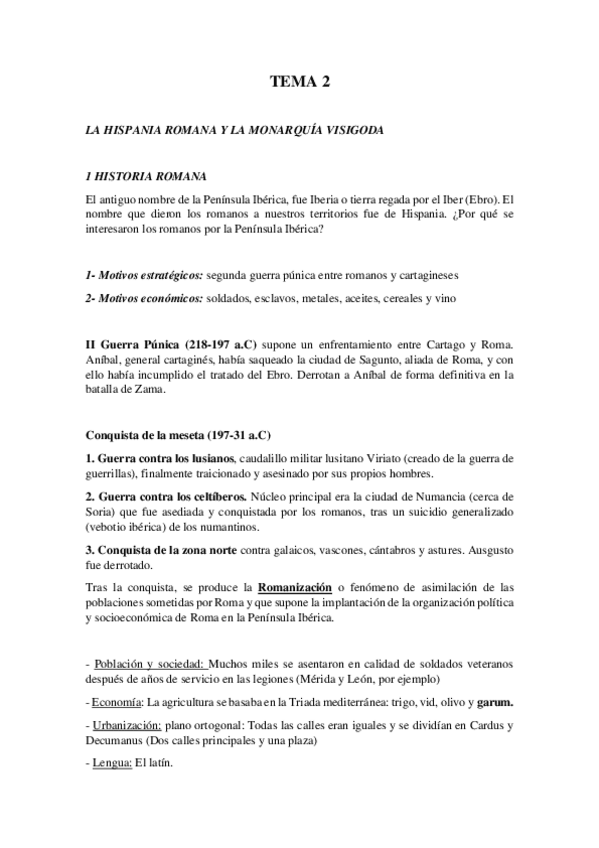 TEMA 2

LA HISPANIA ROMANA Y LA MONARQUÍA VISIGODA

1 HISTORIA ROMANA

El antiguo nombre de la Península Ibérica, fue Iberia o tierra regada por el Iber (Ebro). El nombre que dieron los romanos a nuestros territorios fue de Hispania. ¿Por qué se interesaron los romanos por la Península Ibérica?

1- Motivos estratégicos: segunda guerra púnica entre romanos y cartagineses

2- Motivos económicos: soldados, esclavos, metales, aceites, cereales y vino

II Guerra Púnica (218-197 a.C) supone un enfrentamiento entre Cartago y Roma. Aníbal, general cartaginés, había saqueado la ciudad de Sagunto, aliada de Roma, y con ello había incumplido el tratado del Ebro. Derrotan a Aníbal de forma definitiva en la batalla de Zama.

Conquista de la meseta (197-31 a.C)

1. Guerra contra los lusianos, caudalillo militar lusitano Viriato (creado de la guerra de guerrillas), finalmente traicionado y asesinado por sus propios hombres.

2. Guerra contra los celtíberos. Núcleo principal era la ciudad de Numancia (cerca de Soria) que fue asediada y conquistada por los romanos, tras un suicidio generalizado (vebotio ibérica) de los numantinos.

3. Conquista de la zona norte contra galaicos, vascones, cántabros y astures. Ausgusto fue derrotado.

Tras la conquista, se produce la Romanización o fenómeno de asimilación de las poblaciones sometidas por Roma y que supone la implantación de la organización política y socioeconómica de Roma en la Península Ibérica.

- Población y sociedad: Muchos miles se asentaron en calidad de soldados veteranos después de años de servicio en las legiones (Mérida y León, por ejemplo)

- Economía: La agricultura se basaba en la Triada mediterránea: trigo, vid, olivo y garum.

- Urbanización: plano ortogonal: Todas las calles eran iguales y se dividían en Cardus y Decumanus (Dos calles principales y una plaza)

- Lengua: El latín.